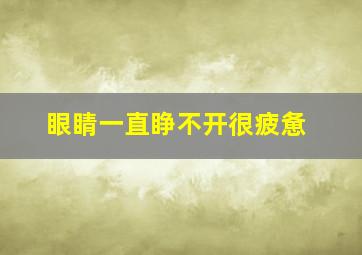 眼睛一直睁不开很疲惫